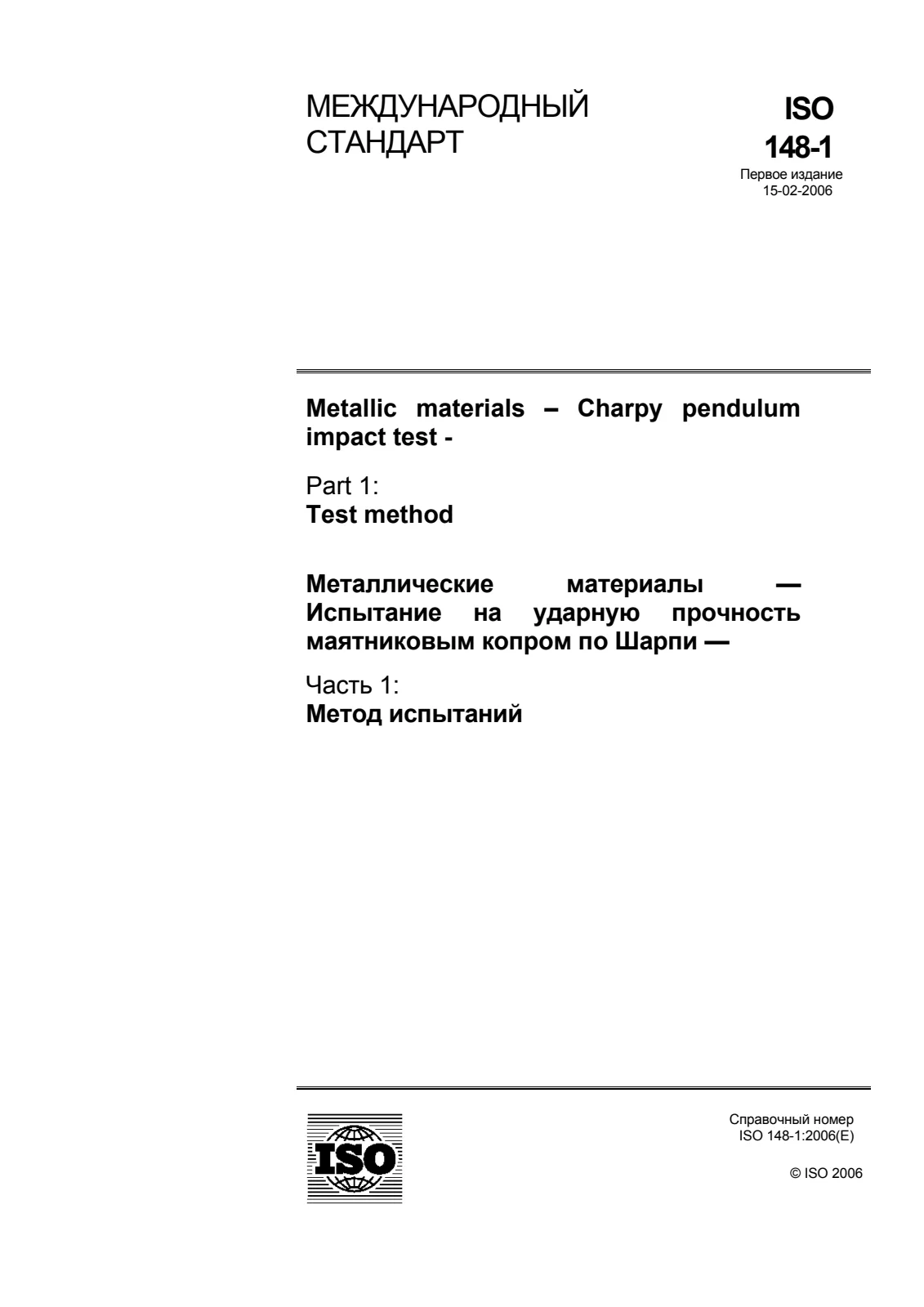 МЕЖДУНАРОДНЫЙ СТАНДАРТ

ISO
148-1
Первое издание
15-02-2006

Metallic materials – Charpy pendulum impact test -

Part 1:
Test method

Металлические материалы — Испытание на ударную прочность маятниковым копром по Шарпи —

Часть 1:
Метод испытаний

ISO

Справочный номер
ISO 148-1:2006(E)

© ISO 2006